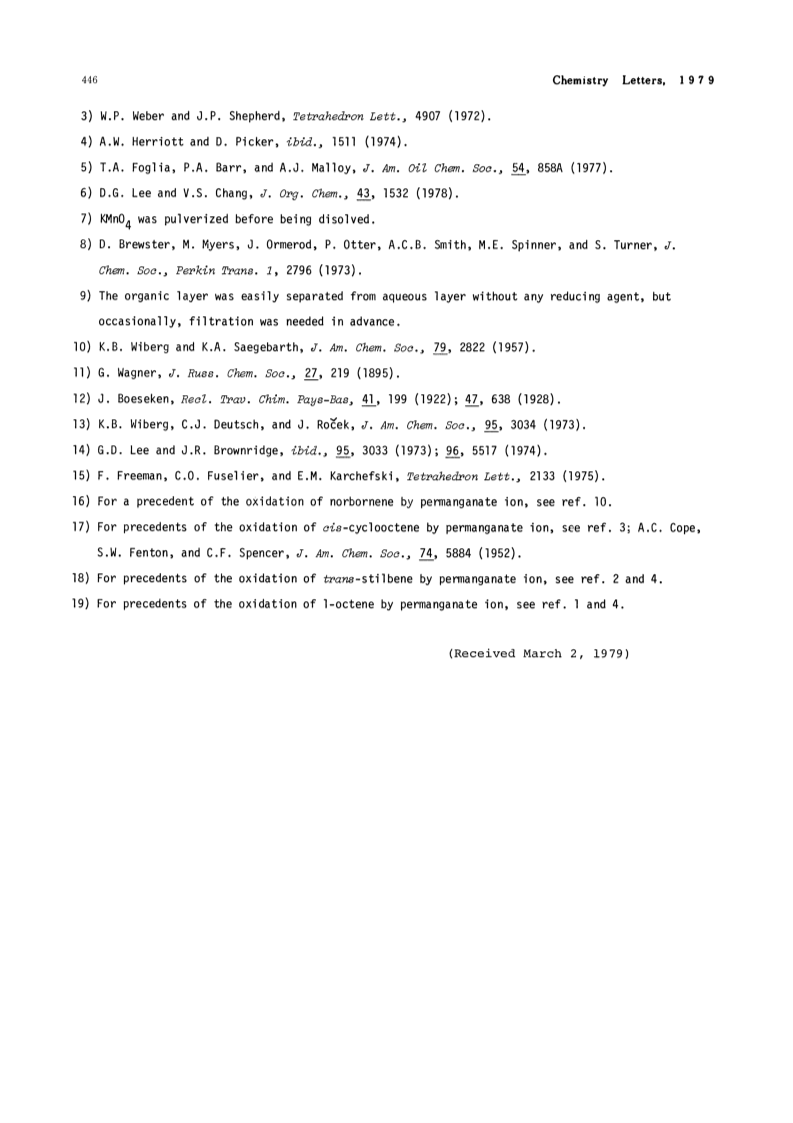 446 Chemistry Letters, 1979

3) W.P. Weber and J.P. Shepherd, Tetrahedron Lett., 4907 (1972).

4) A.W. Herriott and D. Picker, ibid., 1511 (1974).

5) T.A. Foglia, P.A. Barr, and A.J. Malloy, J. Am. Oil Chem. Soc., 54, 858A (1977).

6) D.G. Lee and V.S. Chang, J. Org. Chem., 43, 1532 (1978).

7) $KMnO_4$ was pulverized before being disolved.

8) D. Brewster, M. Myers, J. Ormerod, P. Otter, A.C.B. Smith, M.E. Spinner, and S. Turner, J. Chem. Soc., Perkin Trans. 1, 2796 (1973).

9) The organic layer was easily separated from aqueous layer without any reducing agent, but occasionally, filtration was needed in advance.

10) K.B. Wiberg and K.A. Saegebarth, J. Am. Chem. Soc., 79, 2822 (1957).

11) G. Wagner, J. Russ. Chem. Soc., 27, 219 (1895).

12) J. Boeseken, Recl. Trav. Chim. Pays-Bas, 41, 199 (1922); 47, 638 (1928).

13) K.B. Wiberg, C.J. Deutsch, and J. Roček, J. Am. Chem. Soc., 95, 3034 (1973).

14) G.D. Lee and J.R. Brownridge, ibid., 95, 3033 (1973); 96, 5517 (1974).

15) F. Freeman, C.O. Fuselier, and E.M. Karchefski, Tetrahedron Lett., 2133 (1975).

16) For a precedent of the oxidation of norbornene by permanganate ion, see ref. 10.

17) For precedents of the oxidation of cis-cyclooctene by permanganate ion, see ref. 3; A.C. Cope, S.W. Fenton, and C.F. Spencer, J. Am. Chem. Soc., 74, 5884 (1952).

18) For precedents of the oxidation of trans-stilbene by permanganate ion, see ref. 2 and 4.

19) For precedents of the oxidation of 1-octene by permanganate ion, see ref. 1 and 4.

(Received March 2, 1979)